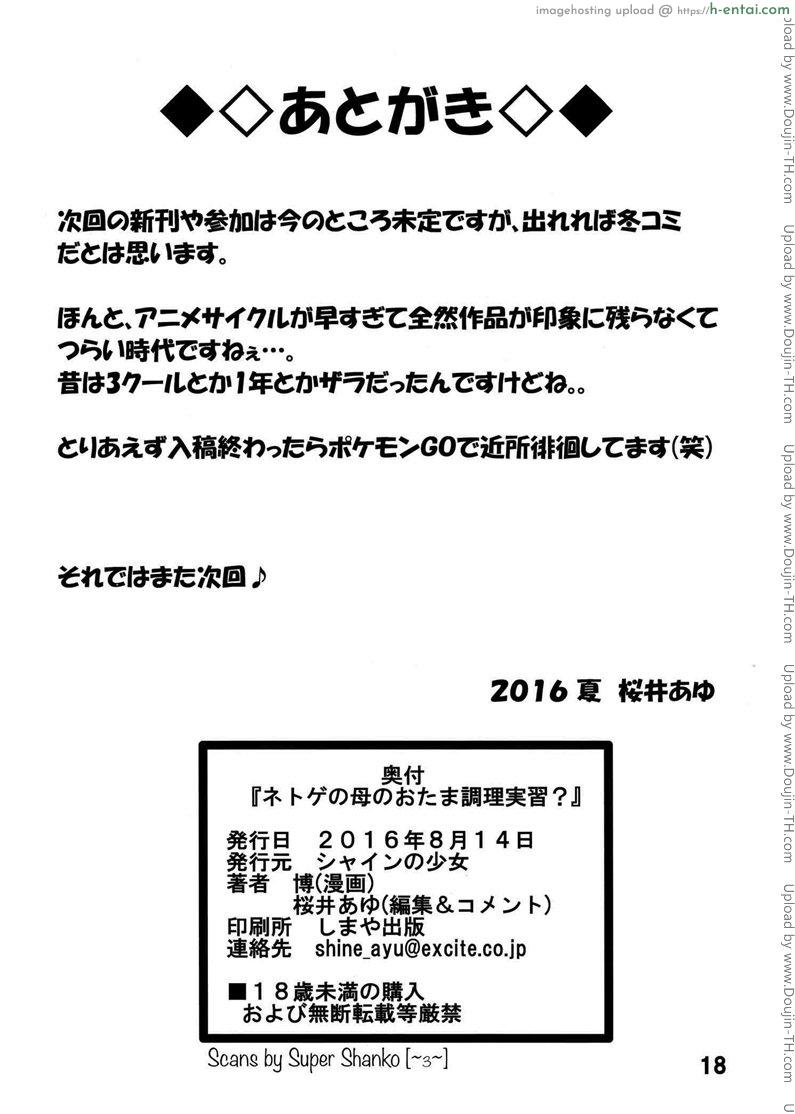 imagehosting upload @ https://h-entai.com

◆◇あとがき◇◆

次回の新刊や参加は今のところ未定ですが、出れれば冬コミだとは思います。

ほんと、アニメサイクルが早すぎて全然作品が印象に残らなくてつらい時代ですねぇ…。
昔は3クールとか1年とかザラだったんですけどね。。

とりあえず入稿終わったらポケモンGOで近所徘徊してます(笑)

それではまた次回♪

2016 夏 桜井あゆ

奥付
『ネトゲの母のおたま調理実習？』

発行日 2016年8月14日
発行元 シャインの少女
著者 博(漫画)
桜井あゆ(編集＆コメント)
印刷所 しまや出版
連絡先 shine_ayu@excite.co.jp

■18歳未満の購入
および無断転載等厳禁

Scans by Super Shanko [~3~]

18

Upload by www.Doujin-TH.com Upload by www.Doujin-TH.com Upload by www.Doujin-TH.com Upload by www.Doujin-TH.com Upload by www.Doujin-TH.com